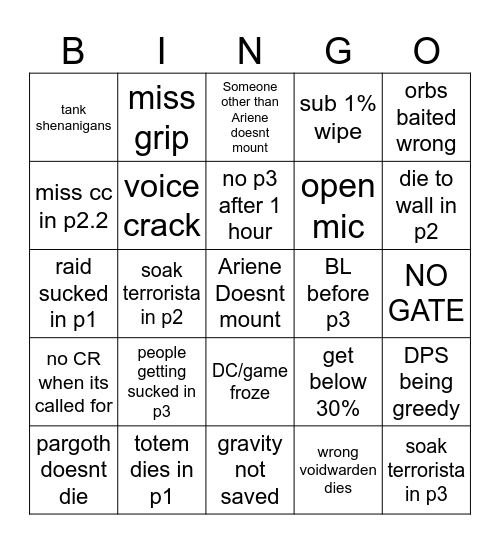 | B | I | N | G | O |
|---|---|---|---|---|
| tank shenanigans | miss grip | Someone other than Ariene doesnt mount | sub 1% wipe | orbs baited wrong |
| miss cc in p2.2 | voice crack | no p3 after 1 hour | open mic | die to wall in p2 |
| raid sucked in p1 | soak terrorista in p2 | Ariene Doesnt mount | BL before p3 | NO GATE |
| no CR when its called for | people getting sucked in p3 | DC/game froze | get below 30% | DPS being greedy |
| pargoth doesnt die | totem dies in p1 | gravity not saved | wrong voidwarden dies | soak terrorista in p3 |